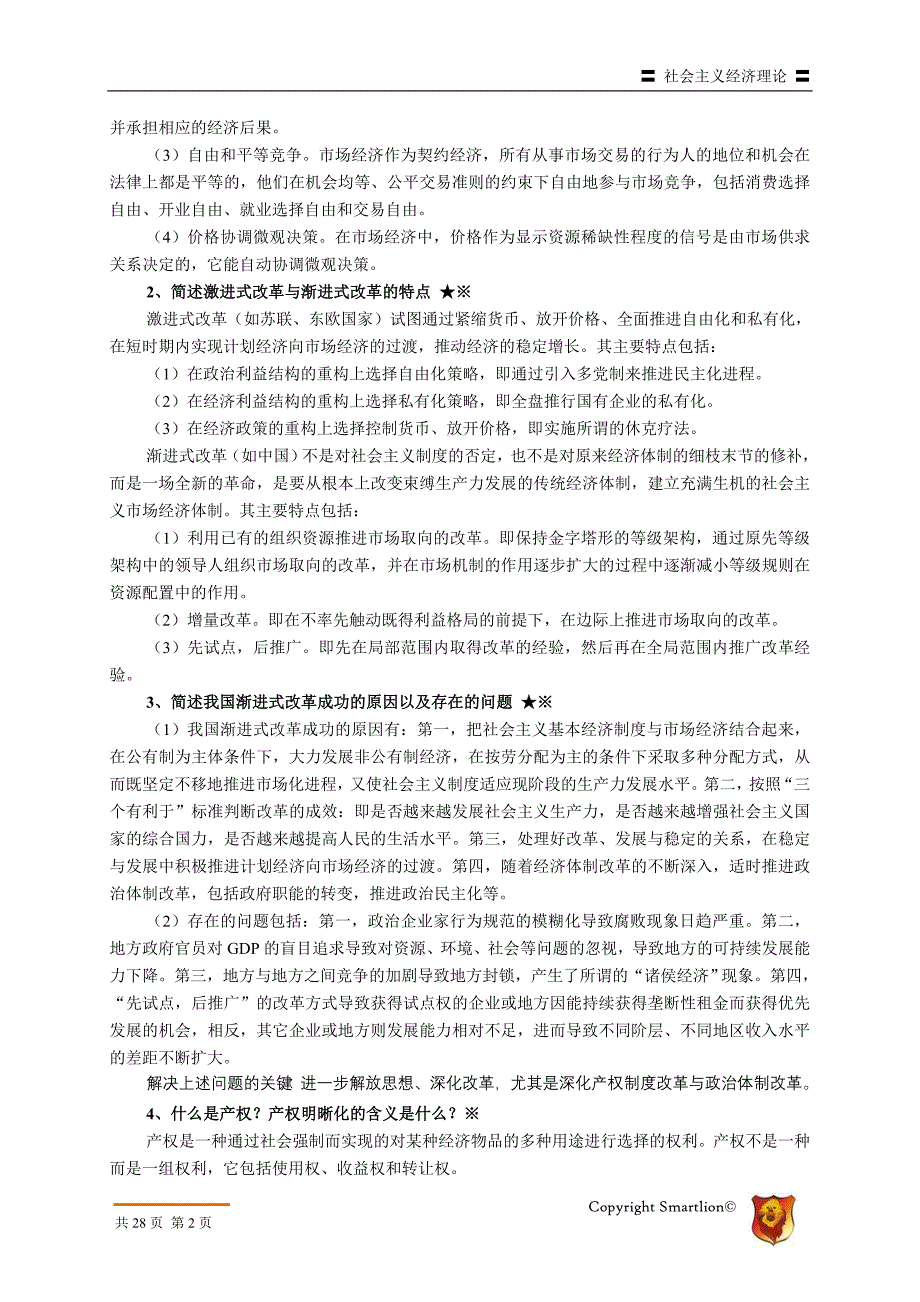 社会主义经济理论

并承担相应的经济后果。

（3）自由和平等竞争。市场经济作为契约经济，所有从事市场交易的行为人的地位和机会在法律上都是平等的，他们在机会均等、公平交易准则的约束下自由地参与市场竞争，包括消费选择自由、开业自由、就业选择自由和交易自由。

（4）价格协调微观决策。在市场经济中，价格作为显示资源稀缺性程度的信号是由市场供求关系决定的，它能自动协调微观决策。

2、简述激进式改革与渐进式改革的特点 ★※

激进式改革（如苏联、东欧国家）试图通过紧缩货币、放开价格、全面推进自由化和私有化，在短时期内实现计划经济向市场经济的过渡，推动经济的稳定增长。其主要特点包括：

（1）在政治利益结构的重构上选择自由化策略，即通过引入多党制来推进民主化进程。

（2）在经济利益结构的重构上选择私有化策略，即全盘推行国有企业的私有化。

（3）在经济政策的重构上选择控制货币、放开价格，即实施所谓的休克疗法。

渐进式改革（如中国）不是对社会主义制度的否定，也不是对原来经济体制的细枝末节的修补，而是一场全新的革命，是要从根本上改变束缚生产力发展的传统经济体制，建立充满生机的社会主义市场经济体制。其主要特点包括：

（1）利用已有的组织资源推进市场取向的改革。即保持金字塔形的等级架构，通过原先等级架构中的领导人组织市场取向的改革，并在市场机制的作用逐步扩大的过程中逐渐减小等级规则在资源配置中的作用。

（2）增量改革。即在不率先触动既得利益格局的前提下，在边际上推进市场取向的改革。

（3）先试点，后推广。即先在局部范围内取得改革的经验，然后再在全局范围内推广改革经验。

3、简述我国渐进式改革成功的原因以及存在的问题 ★※

（1）我国渐进式改革成功的原因有：第一，把社会主义基本经济制度与市场经济结合起来，在公有制为主体条件下，大力发展非公有制经济，在按劳分配为主的条件下采取多种分配方式，从而既坚定不移地推进市场化进程，又使社会主义制度适应现阶段的生产力发展水平。第二，按照“三个有利于”标准判断改革的成效：即是否越来越发展社会主义生产力，是否越来越增强社会主义国家的综合国力，是否越来越提高人民的生活水平。第三，处理好改革、发展与稳定的关系，在稳定与发展中积极推进计划经济向市场经济的过渡。第四，随着经济体制改革的不断深入，适时推进政治体制改革，包括政府职能的转变，推进政治民主化等。

（2）存在的问题包括：第一，政治企业家行为规范的模糊化导致腐败现象日趋严重。第二，地方政府官员对 GDP 的盲目追求导致对资源、环境、社会等问题的忽视，导致地方的可持续发展能力下降。第三，地方与地方之间竞争的加剧导致地方封锁，产生了所谓的“诸侯经济”现象。第四，“先试点，后推广”的改革方式导致获得试点权的企业或地方因能持续获得垄断性租金而获得优先发展的机会，相反，其它企业或地方则发展能力相对不足，进而导致不同阶层、不同地区收入水平的差距不断扩大。

解决上述问题的关键 进一步解放思想、深化改革，尤其是深化产权制度改革与政治体制改革。

4、什么是产权？产权明晰化的含义是什么？※

产权是一种通过社会强制而实现的对某种经济物品的多种用途进行选择的权利。产权不是一种而是一组权利，它包括使用权、收益权和转让权。

共 28 页 第 2 页

Copyright Smartlion©